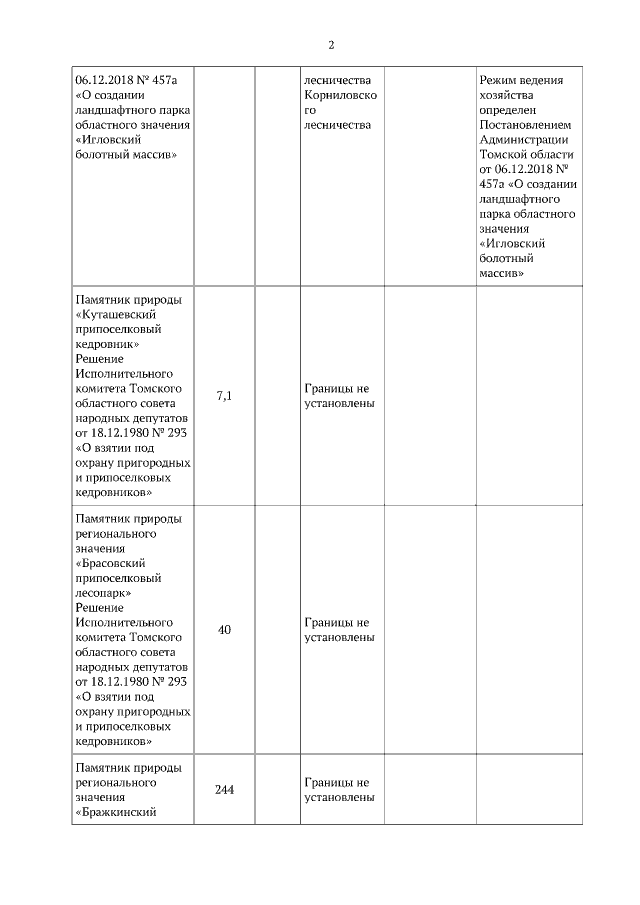 2

| | | | | | |
|---|---|---|---|---|---|
| 06.12.2018 № 457а «О создании ландшафтного парка областного значения «Игловский болотный массив» | | | лесничества Корниловского лесничества | | Режим ведения хозяйства определен Постановлением Администрации Томской области от 06.12.2018 № 457а «О создании ландшафтного парка областного значения «Игловский болотный массив» |
| Памятник природы «Куташевский припоселковый кедровник» Решение Исполнительного комитета Томского областного совета народных депутатов от 18.12.1980 № 293 «О взятии под охрану пригородных и припоселковых кедровников» | 7,1 | | Границы не установлены | | |
| Памятник природы регионального значения «Брасовский припоселковый лесопарк» Решение Исполнительного комитета Томского областного совета народных депутатов от 18.12.1980 № 293 «О взятии под охрану пригородных и припоселковых кедровников» | 40 | | Границы не установлены | | |
| Памятник природы регионального значения «Бражкинский | 244 | | Границы не установлены | | |